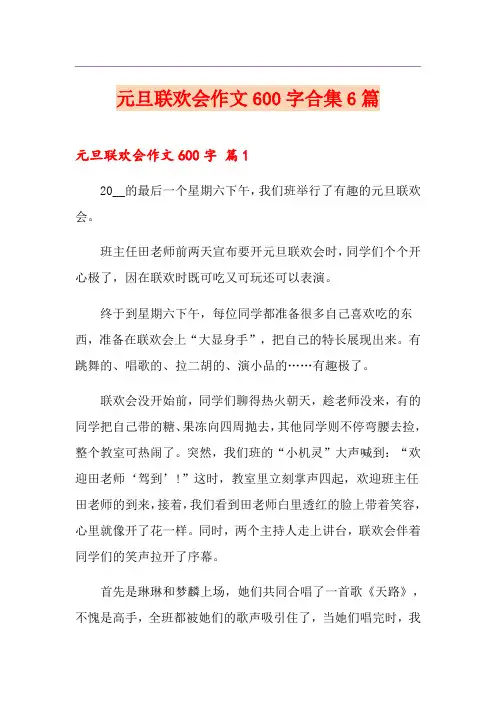 元旦联欢会作文600字合集6篇

元旦联欢会作文600字 篇1

20__的最后一个星期六下午，我们班举行了有趣的元旦联欢会。

班主任田老师前两天宣布要开元旦联欢会时，同学们个个开心极了，因在联欢时既可吃又可玩还可以表演。

终于到星期六下午，每位同学都准备很多自己喜欢吃的东西，准备在联欢会上“大显身手”，把自己的特长展现出来。有跳舞的、唱歌的、拉二胡的、演小品的……有趣极了。

联欢会没开始前，同学们聊得热火朝天，趁老师没来，有的同学把自己带的糖、果冻向四周抛去，其他同学则不停弯腰去捡，整个教室可热闹了。突然，我们班的“小机灵”大声喊到：“欢迎田老师‘驾到’！”这时，教室里立刻掌声四起，欢迎班主任田老师的到来，接着，我们看到田老师白里透红的脸上带着笑容，心里就像开了花一样。同时，两个主持人走上讲台，联欢会伴着同学们的笑声拉开了序幕。

首先是琳琳和梦麟上场，她们共同合唱了一首歌《天路》，不愧是高手，全班都被她们的歌声吸引住了，当她们唱完时，我